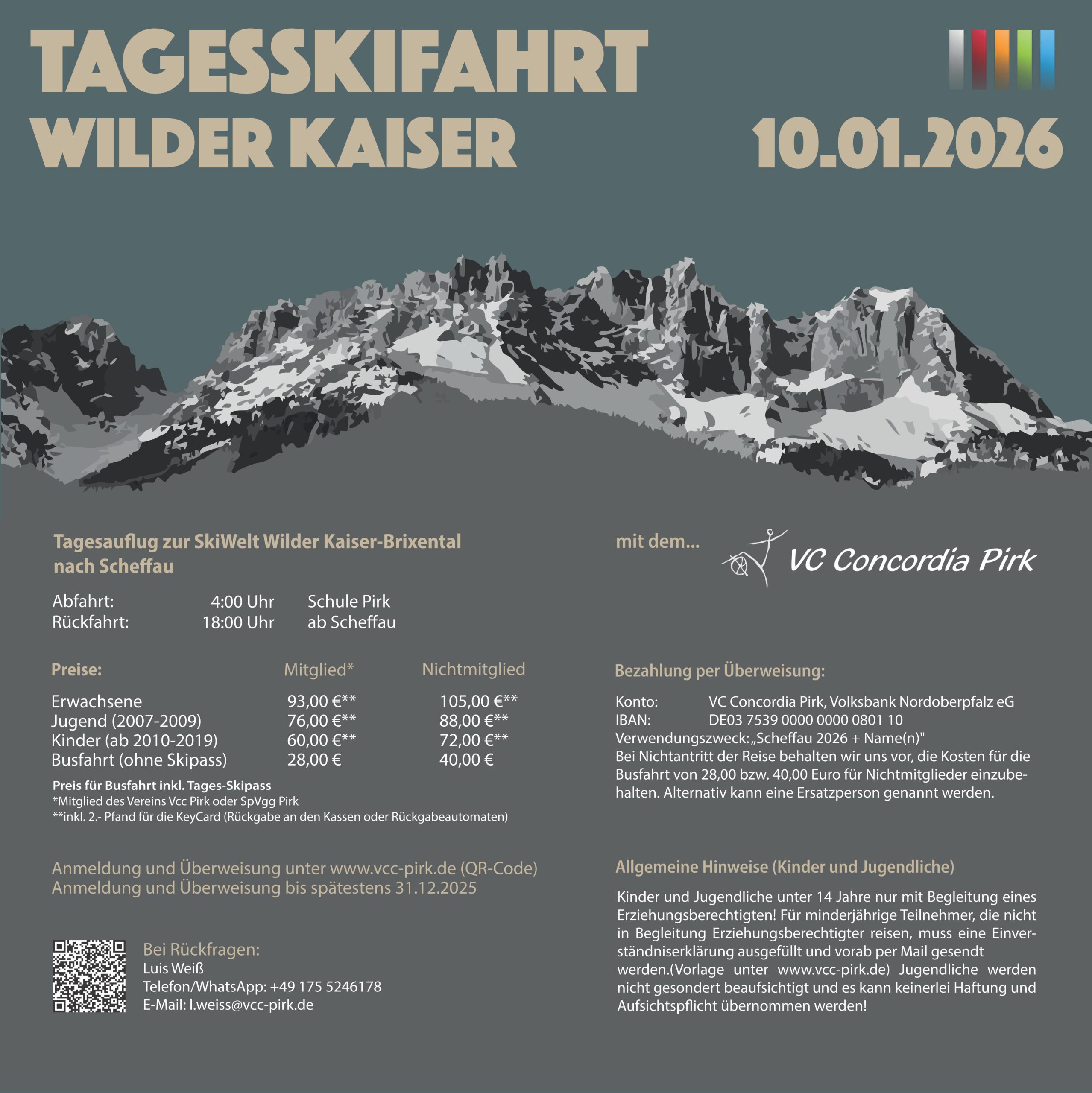 TAGESSKIFAHRT
WILDER KAISER

10.01.2026

Tagesauflug zur SkiWelt Wilder Kaiser-Brixental nach Scheffau

Abfahrt: 4:00 Uhr Schule Pirk
Rückfahrt: 18:00 Uhr ab Scheffau

| Preise: | Mitglied* | Nichtmitglied |
|---|---|---|
| Erwachsene | 93,00 €** | 105,00 €** |
| Jugend (2007-2009) | 76,00 €** | 88,00 €** |
| Kinder (ab 2010-2019) | 60,00 €** | 72,00 €** |
| Busfahrt (ohne Skipass) | 28,00 € | 40,00 € |

Preis für Busfahrt inkl. Tages-Skipass
*Mitglied des Vereins Vcc Pirk oder SpVgg Pirk
**inkl. 2.- Pfand für die KeyCard (Rückgabe an den Kassen oder Rückgabeautomaten)

Anmeldung und Überweisung unter www.vcc-pirk.de (QR-Code)
Anmeldung und Überweisung bis spätestens 31.12.2025

Bei Rückfragen:
Luis Weiß
Telefon/WhatsApp: +49 175 5246178
E-Mail: l.weiss@vcc-pirk.de

mit dem...

VC Concordia Pirk

Bezahlung per Überweisung:

Konto: VC Concordia Pirk, Volksbank Nordoberpfalz eG
IBAN: DE03 7539 0000 0000 0801 10
Verwendungszweck: „Scheffau 2026 + Name(n)"
Bei Nichtantritt der Reise behalten wir uns vor, die Kosten für die Busfahrt von 28,00 bzw. 40,00 Euro für Nichtmitglieder einzubehalten. Alternativ kann eine Ersatzperson genannt werden.

Allgemeine Hinweise (Kinder und Jugendliche)

Kinder und Jugendliche unter 14 Jahre nur mit Begleitung eines Erziehungsberechtigten! Für minderjährige Teilnehmer, die nicht in Begleitung Erziehungsberechtigter reisen, muss eine Einverständniserklärung ausgefüllt und vorab per Mail gesendt werden.(Vorlage unter www.vcc-pirk.de) Jugendliche werden nicht gesondert beaufsichtigt und es kann keinerlei Haftung und Aufsichtspflicht übernommen werden!